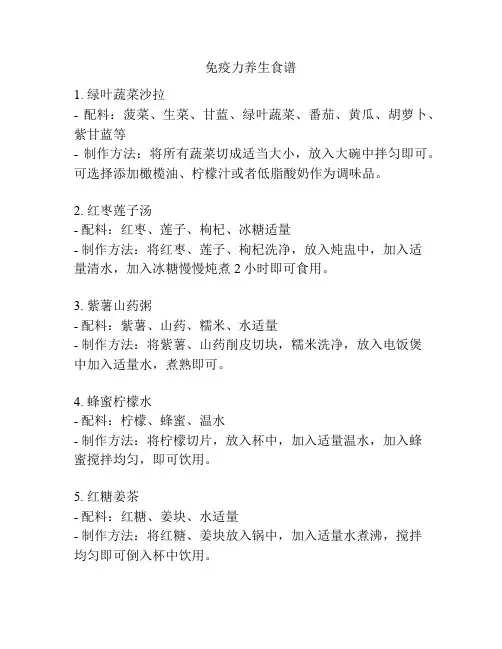 免疫力养生食谱

1. 绿叶蔬菜沙拉
- 配料：菠菜、生菜、甘蓝、绿叶蔬菜、番茄、黄瓜、胡萝卜、紫甘蓝等
- 制作方法：将所有蔬菜切成适当大小，放入大碗中拌匀即可。可选择添加橄榄油、柠檬汁或者低脂酸奶作为调味品。

2. 红枣莲子汤
- 配料：红枣、莲子、枸杞、冰糖适量
- 制作方法：将红枣、莲子、枸杞洗净，放入炖盅中，加入适量清水，加入冰糖慢慢炖煮 2 小时即可食用。

3. 紫薯山药粥
- 配料：紫薯、山药、糯米、水适量
- 制作方法：将紫薯、山药削皮切块，糯米洗净，放入电饭煲中加入适量水，煮熟即可。

4. 蜂蜜柠檬水
- 配料：柠檬、蜂蜜、温水
- 制作方法：将柠檬切片，放入杯中，加入适量温水，加入蜂蜜搅拌均匀，即可饮用。

5. 红糖姜茶
- 配料：红糖、姜块、水适量
- 制作方法：将红糖、姜块放入锅中，加入适量水煮沸，搅拌均匀即可倒入杯中饮用。